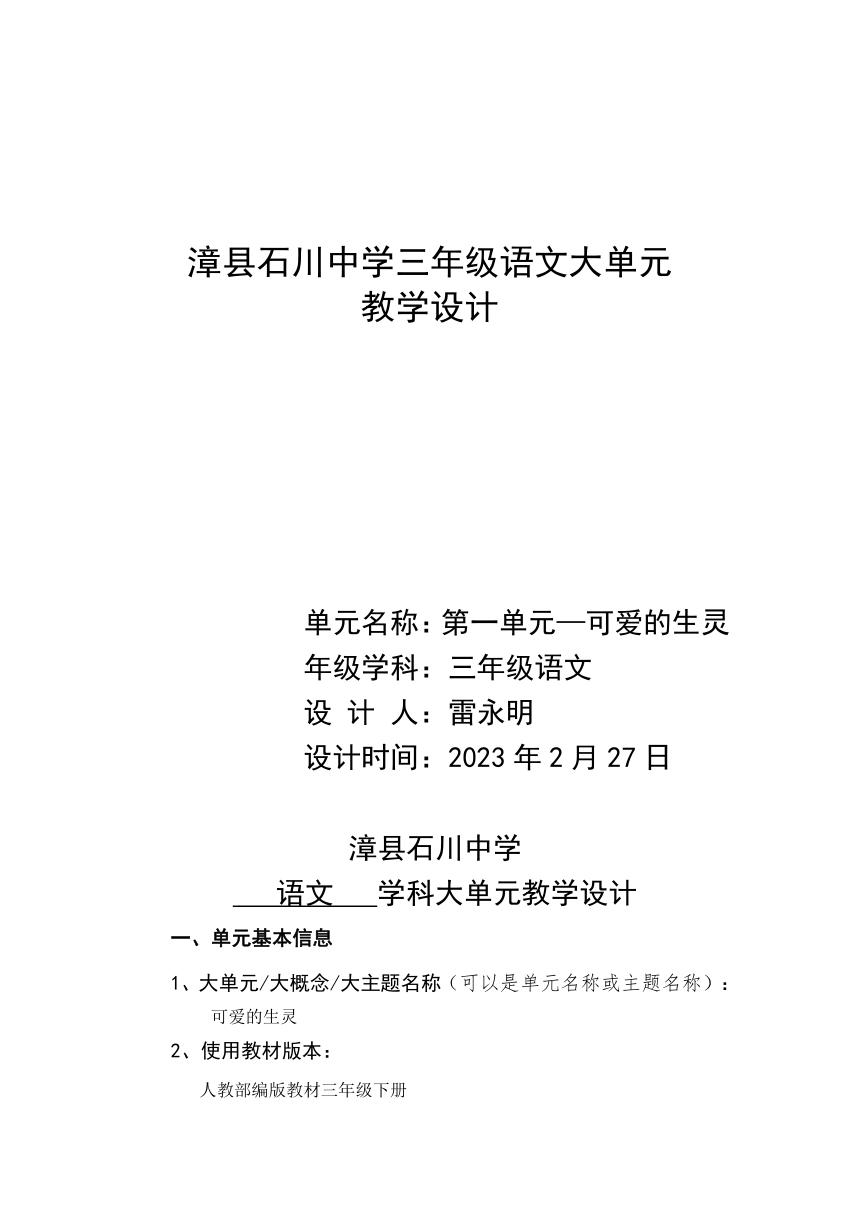 漳县石川中学三年级语文大单元
教学设计

单元名称：第一单元—可爱的生灵
年级学科：三年级语文
设 计 人：雷永明
设计时间：2023 年 2 月 27 日

漳县石川中学
语文 学科大单元教学设计

一、单元基本信息

1、大单元/大概念/大主题名称（可以是单元名称或主题名称）：
可爱的生灵

2、使用教材版本：
人教部编版教材三年级下册